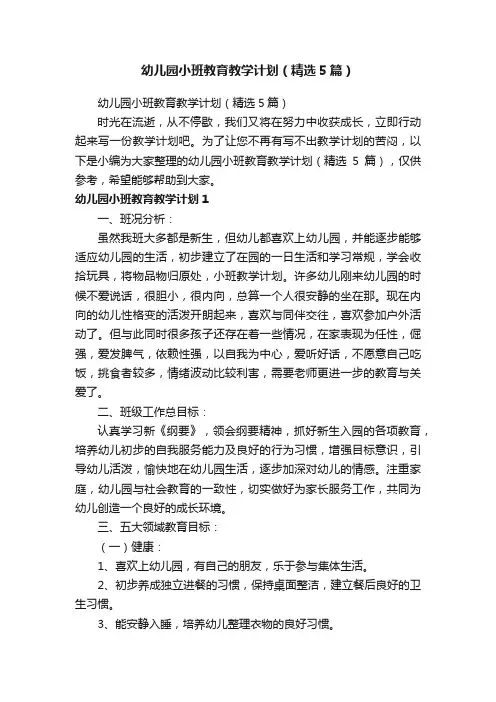 幼儿园小班教育教学计划（精选5篇）

幼儿园小班教育教学计划（精选5篇）

时光在流逝，从不停歇，我们又将在努力中收获成长，立即行动起来写一份教学计划吧。为了让您不再有写不出教学计划的苦闷，以下是小编为大家整理的幼儿园小班教育教学计划（精选 5 篇），仅供参考，希望能够帮助到大家。

幼儿园小班教育教学计划1

一、班况分析：

虽然我班大多都是新生，但幼儿都喜欢上幼儿园，并能逐步能够适应幼儿园的生活，初步建立了在园的一日生活和学习常规，学会收拾玩具，将物品物归原处，小班教学计划。许多幼儿刚来幼儿园的时候不爱说话，很胆小，很内向，总算一个人很安静的坐在那。现在内向的幼儿性格变的活泼开朗起来，喜欢与同伴交往，喜欢参加户外活动了。但与此同时很多孩子还存在着一些情况，在家表现为任性，倔强，爱发脾气，依赖性强，以自我为中心，爱听好话，不愿意自己吃饭，挑食者较多，情绪波动比较利害，需要老师更进一步的教育与关爱了。

二、班级工作总目标：

认真学习新《纲要》，领会纲要精神，抓好新生入园的各项教育，培养幼儿初步的自我服务能力及良好的行为习惯，增强目标意识，引导幼儿活泼，愉快地在幼儿园生活，逐步加深对幼儿的情感。注重家庭，幼儿园与社会教育的一致性，切实做好为家长服务工作，共同为幼儿创造一个良好的成长环境。

三、五大领域教育目标：

（一）健康：

1、喜欢上幼儿园，有自己的朋友，乐于参与集体生活。

2、初步养成独立进餐的习惯，保持桌面整洁，建立餐后良好的卫生习惯。

3、能安静入睡，培养幼儿整理衣物的良好习惯。